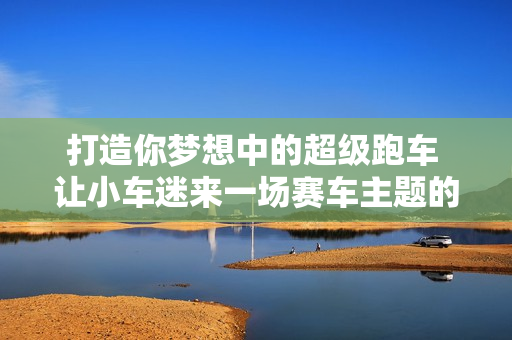 打造你梦想中的超级跑车
让小车迷来一场赛车主题的